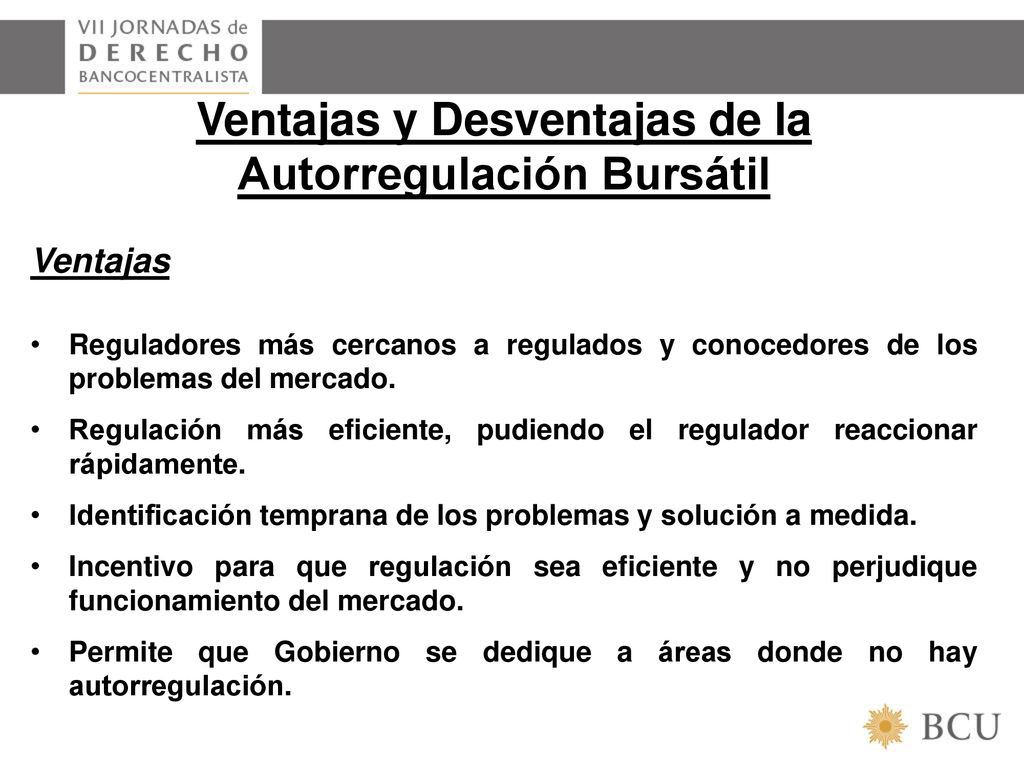 VII JORNADAS de
DERECHO
BANCOCENTRALISTA

Ventajas y Desventajas de la Autorregulación Bursátil

Ventajas

• Reguladores más cercanos a regulados y conocedores de los problemas del mercado.
• Regulación más eficiente, pudiendo el regulador reaccionar rápidamente.
• Identificación temprana de los problemas y solución a medida.
• Incentivo para que regulación sea eficiente y no perjudique funcionamiento del mercado.
• Permite que Gobierno se dedique a áreas donde no hay autorregulación.

BCU